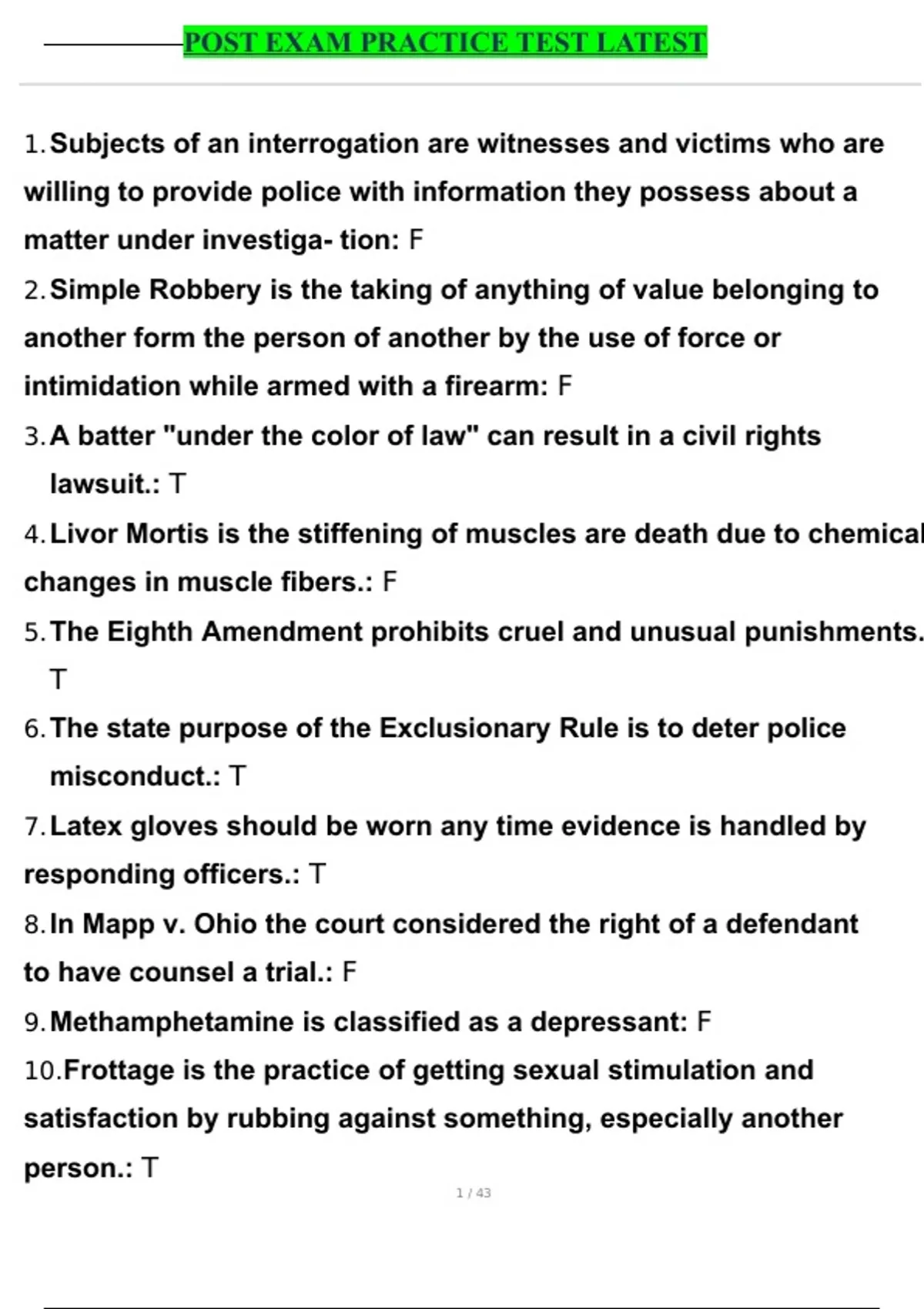 POST EXAM PRACTICE TEST LATEST

1. Subjects of an interrogation are witnesses and victims who are willing to provide police with information they possess about a matter under investiga- tion: F

2. Simple Robbery is the taking of anything of value belonging to another form the person of another by the use of force or intimidation while armed with a firearm: F

3. A batter "under the color of law" can result in a civil rights lawsuit.: T

4. Livor Mortis is the stiffening of muscles are death due to chemical changes in muscle fibers.: F

5. The Eighth Amendment prohibits cruel and unusual punishments. T

6. The state purpose of the Exclusionary Rule is to deter police misconduct.: T

7. Latex gloves should be worn any time evidence is handled by responding officers.: T

8. In Mapp v. Ohio the court considered the right of a defendant to have counsel a trial.: F

9. Methamphetamine is classified as a depressant: F

10. Frottage is the practice of getting sexual stimulation and satisfaction by rubbing against something, especially another person.: T

1 / 43